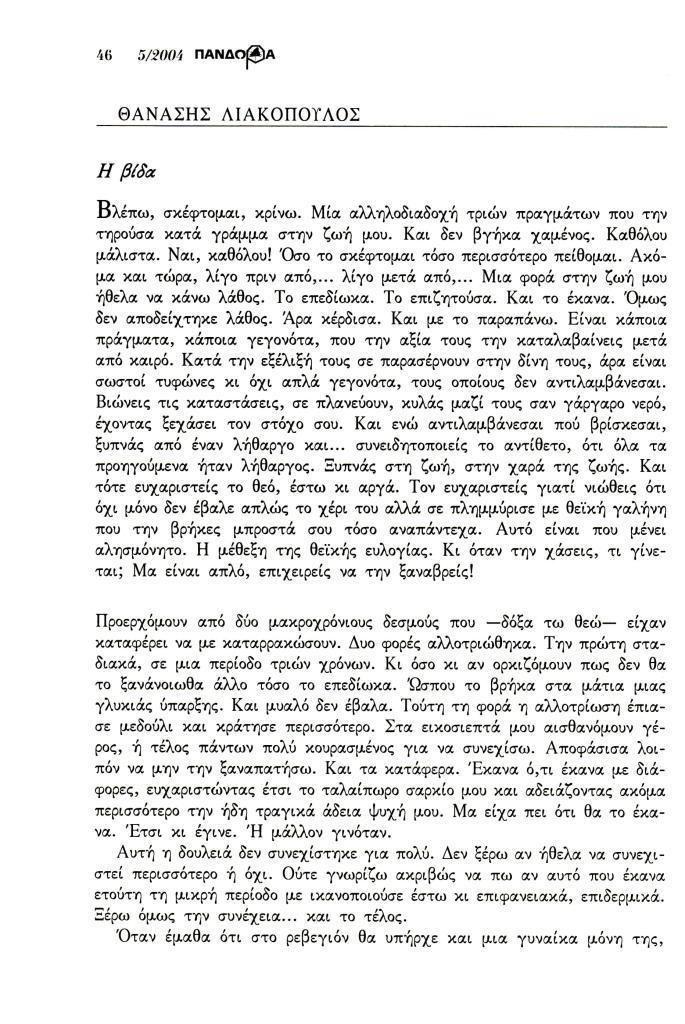 46 5/2004 ΠΑΝΔΩΡΑ

ΘΑΝΑΣΗΣ ΛΙΑΚΟΠΟΥΛΟΣ

Η βίδα

Βλέπω, σκέφτομαι, κρίνω. Μία αλληλοδιαδοχή τριών πραγμάτων που την τηρούσα κατά γράμμα στην ζωή μου. Και δεν βγήκα χαμένος. Καθόλου μάλιστα. Ναι, καθόλου! Όσο το σκέφτομαι τόσο περισσότερο πείθομαι. Ακόμα και τώρα, λίγο πριν από,... λίγο μετά από,... Μια φορά στην ζωή μου ήθελα να κάνω λάθος. Το επεδίωκα. Το επιζητούσα. Και το έκανα. Όμως δεν αποδείχτηκε λάθος. Άρα κέρδισα. Και με το παραπάνω. Είναι κάποια πράγματα, κάποια γεγονότα, που την αξία τους την καταλαβαίνεις μετά από καιρό. Κατά την εξέλιξή τους σε παρασέρνουν στην δίνη τους, άρα είναι σωστοί τυφώνες κι όχι απλά γεγονότα, τους οποίους δεν αντιλαμβάνεσαι. Βιώνεις τις καταστάσεις, σε πλανεύουν, κυλάς μαζί τους σαν γάργαρο νερό, έχοντας ξεχάσει τον στόχο σου. Και ενώ αντιλαμβάνεσαι πού βρίσκεσαι, ξυπνάς από έναν λήθαργο και... συνειδητοποιείς το αντίθετο, ότι όλα τα προηγούμενα ήταν λήθαργος. Ξυπνάς στη ζωή, στην χαρά της ζωής. Και τότε ευχαριστείς το θεό, έστω κι αργά. Τον ευχαριστείς γιατί νιώθεις ότι όχι μόνο δεν έβαλε απλώς το χέρι του αλλά σε πλημμύρισε με θεϊκή γαλήνη που την βρήκες μπροστά σου τόσο αναπάντεχα. Αυτό είναι που μένει αλησμόνητο. Η μέθεξη της θεϊκής ευλογίας. Κι όταν την χάσεις, τι γίνεται; Μα είναι απλό, επιχειρείς να την ξαναβρείς!

Προερχόμουν από δύο μακροχρόνιους δεσμούς που —δόξα τω θεώ— είχαν καταφέρει να με καταρρακώσουν. Δυο φορές αλλοτριώθηκα. Την πρώτη σταδιακά, σε μια περίοδο τριών χρόνων. Κι όσο κι αν ορκιζόμουν πως δεν θα το ξανάνοιωθα άλλο τόσο το επεδίωκα. Ώσπου το βρήκα στα μάτια μιας γλυκιάς ύπαρξης. Και μυαλό δεν έβαλα. Τούτη τη φορά η αλλοτρίωση έπιασε μεδούλι και κράτησε περισσότερο. Στα εικοσιεπτά μου αισθανόμουν γέρος, ή τέλος πάντων πολύ κουρασμένος για να συνεχίσω. Αποφάσισα λοιπόν να μην την ξαναπατήσω. Και τα κατάφερα. Έκανα ό,τι έκανα με διάφορες, ευχαριστώντας έτσι το ταλαίπωρο σαρκίο μου και αδειάζοντας ακόμα περισσότερο την ήδη τραγικά άδεια ψυχή μου. Μα είχα πει ότι θα το έκανα. Έτσι κι έγινε. Ή μάλλον γινόταν.

Αυτή η δουλειά δεν συνεχίστηκε για πολύ. Δεν ξέρω αν ήθελα να συνεχιστεί περισσότερο ή όχι. Ούτε γνωρίζω ακριβώς να πω αν αυτό που έκανα ετούτη τη μικρή περίοδο με ικανοποιούσε έστω κι επιφανειακά, επιδερμικά. Ξέρω όμως την συνέχεια... και το τέλος.

Όταν έμαθα ότι στο ρεβεγιόν θα υπήρχε και μια γυναίκα μόνη της,